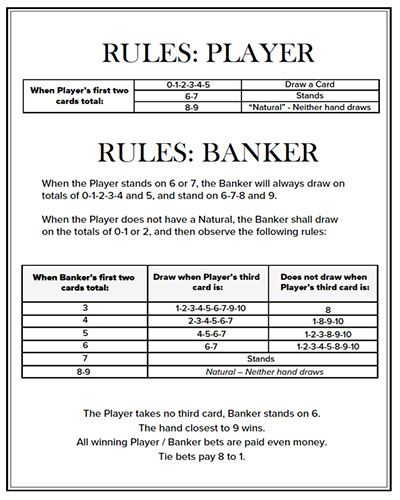 RULES: PLAYER

| When Player's first two cards total: | 0-1-2-3-4-5 | Draw a Card |
|---|---|---|
| | 6-7 | Stands |
| | 8-9 | "Natural" - Neither hand draws |

RULES: BANKER

When the Player stands on 6 or 7, the Banker will always draw on totals of 0-1-2-3-4 and 5, and stand on 6-7-8 and 9.

When the Player does not have a Natural, the Banker shall draw on the totals of 0-1 or 2, and then observe the following rules:

| When Banker's first two cards total: | Draw when Player's third card is: | Does not draw when Player's third card is: |
|---|---|---|
| 3 | 1-2-3-4-5-6-7-9-10 | 8 |
| 4 | 2-3-4-5-6-7 | 1-8-9-10 |
| 5 | 4-5-6-7 | 1-2-3-8-9-10 |
| 6 | 6-7 | 1-2-3-4-5-8-9-10 |
| 7 | Stands | |
| 8-9 | Natural – Neither hand draws | |

The Player takes no third card, Banker stands on 6.
The hand closest to 9 wins.
All winning Player / Banker bets are paid even money.
Tie bets pay 8 to 1.